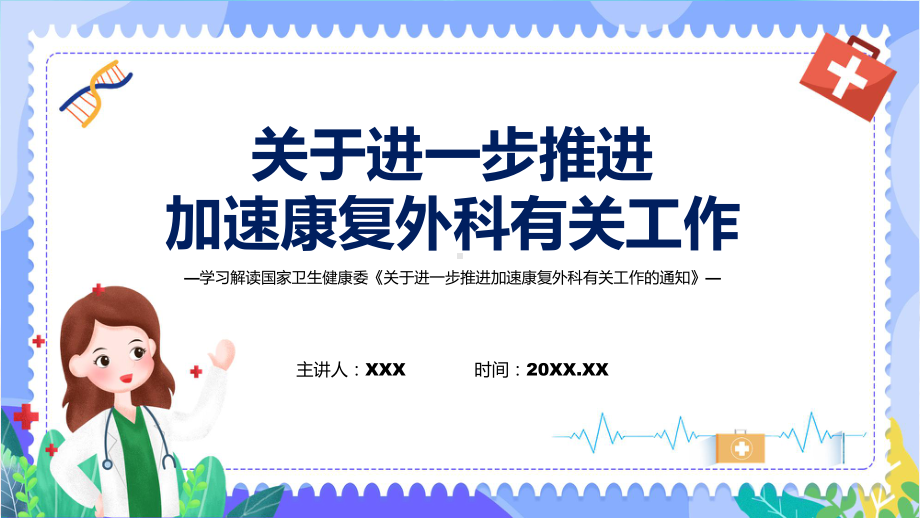 关于进一步推进
加速康复外科有关工作

—学习解读国家卫生健康委《关于进一步推进加速康复外科有关工作的通知》—

主讲人：XXX　　时间：20XX.XX